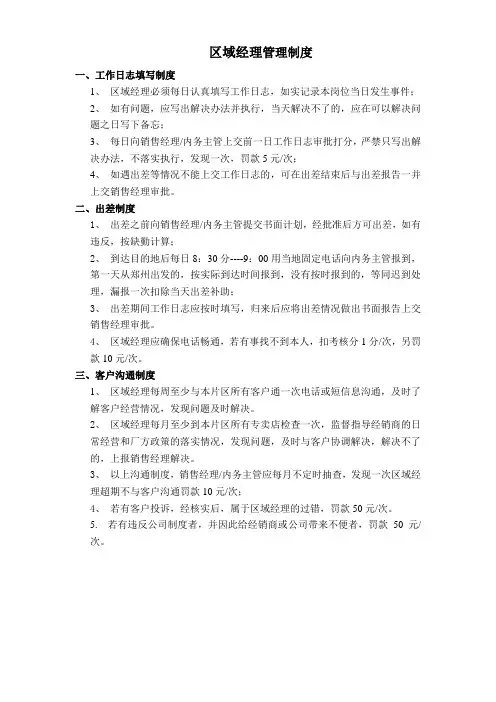 区域经理管理制度

一、工作日志填写制度

1、 区域经理必须每日认真填写工作日志，如实记录本岗位当日发生事件；

2、 如有问题，应写出解决办法并执行，当天解决不了的，应在可以解决问题之日写下备忘；

3、 每日向销售经理/内务主管上交前一日工作日志审批打分，严禁只写出解决办法，不落实执行，发现一次，罚款 5 元/次；

4、 如遇出差等情况不能上交工作日志的，可在出差结束后与出差报告一并上交销售经理审批。

二、出差制度

1、 出差之前向销售经理/内务主管提交书面计划，经批准后方可出差，如有违反，按缺勤计算；

2、 到达目的地后每日 8：30 分----9：00 用当地固定电话向内务主管报到，第一天从郑州出发的，按实际到达时间报到，没有按时报到的，等同迟到处理，漏报一次扣除当天出差补助；

3、 出差期间工作日志应按时填写，归来后应将出差情况做出书面报告上交销售经理审批。

4、 区域经理应确保电话畅通，若有事找不到本人，扣考核分 1 分/次，另罚款 10 元/次。

三、客户沟通制度

1、 区域经理每周至少与本片区所有客户通一次电话或短信息沟通，及时了解客户经营情况，发现问题及时解决。

2、 区域经理每月至少到本片区所有专卖店检查一次，监督指导经销商的日常经营和厂方政策的落实情况，发现问题，及时与客户协调解决，解决不了的，上报销售经理解决。

3、 以上沟通制度，销售经理/内务主管应每月不定时抽查，发现一次区域经理超期不与客户沟通罚款 10 元/次；

4、 若有客户投诉，经核实后，属于区域经理的过错，罚款 50 元/次。

5. 若有违反公司制度者，并因此给经销商或公司带来不便者，罚款 50 元/次。